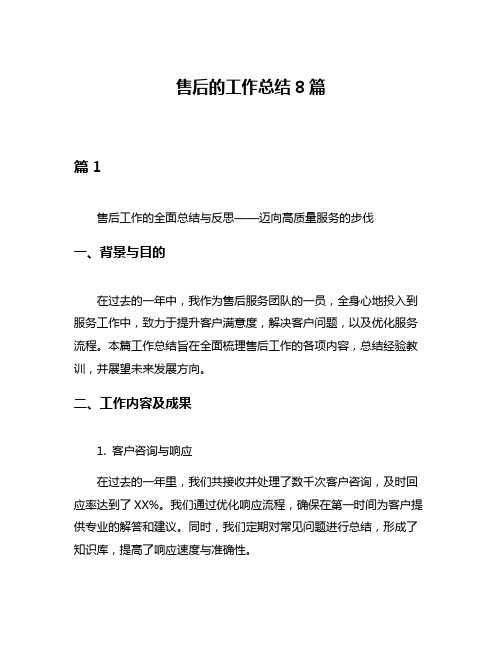 售后的工作总结 8 篇

篇 1

售后工作的全面总结与反思——迈向高质量服务的步伐

一、背景与目的

在过去的一年中，我作为售后服务团队的一员，全身心地投入到服务工作中，致力于提升客户满意度，解决客户问题，以及优化服务流程。本篇工作总结旨在全面梳理售后工作的各项内容，总结经验教训，并展望未来发展方向。

二、工作内容及成果

1. 客户咨询与响应

在过去的一年里，我们共接收并处理了数千次客户咨询，及时回应率达到了 XX%。我们通过优化响应流程，确保在第一时间为客户提供专业的解答和建议。同时，我们定期对常见问题进行总结，形成了知识库，提高了响应速度与准确性。